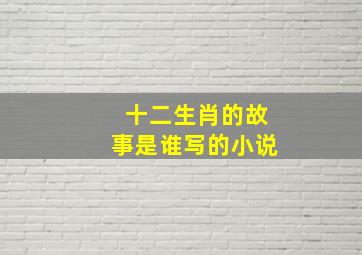 十二生肖的故事是谁写的小说